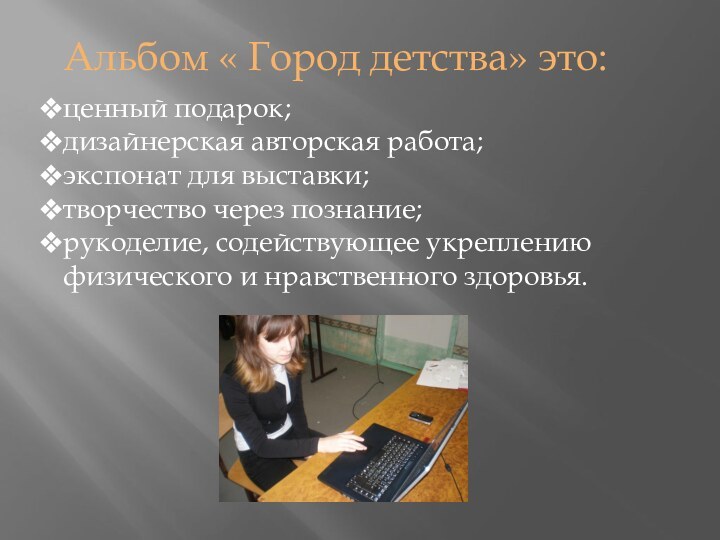 Альбом « Город детства» это:

❖ценный подарок;
❖дизайнерская авторская работа;
❖экспонат для выставки;
❖творчество через познание;
❖рукоделие, содействующее укреплению физического и нравственного здоровья.